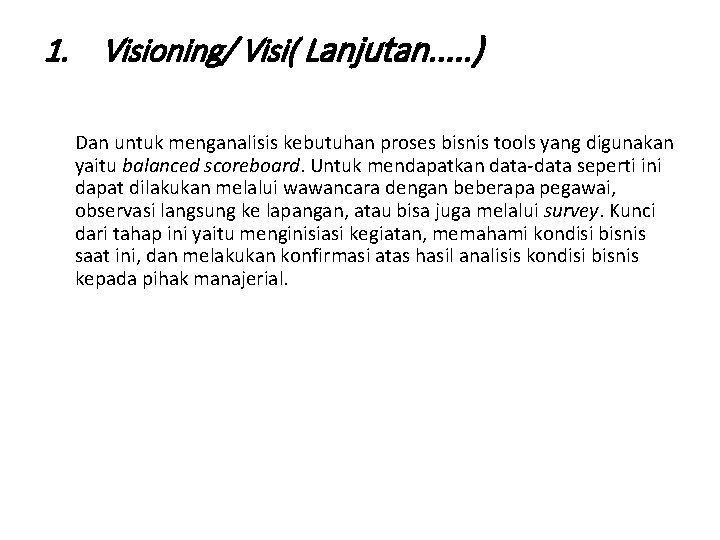 1. Visioning/ Visi( Lanjutan.....)

Dan untuk menganalisis kebutuhan proses bisnis tools yang digunakan yaitu balanced scoreboard. Untuk mendapatkan data-data seperti ini dapat dilakukan melalui wawancara dengan beberapa pegawai, observasi langsung ke lapangan, atau bisa juga melalui survey. Kunci dari tahap ini yaitu menginisiasi kegiatan, memahami kondisi bisnis saat ini, dan melakukan konfirmasi atas hasil analisis kondisi bisnis kepada pihak manajerial.